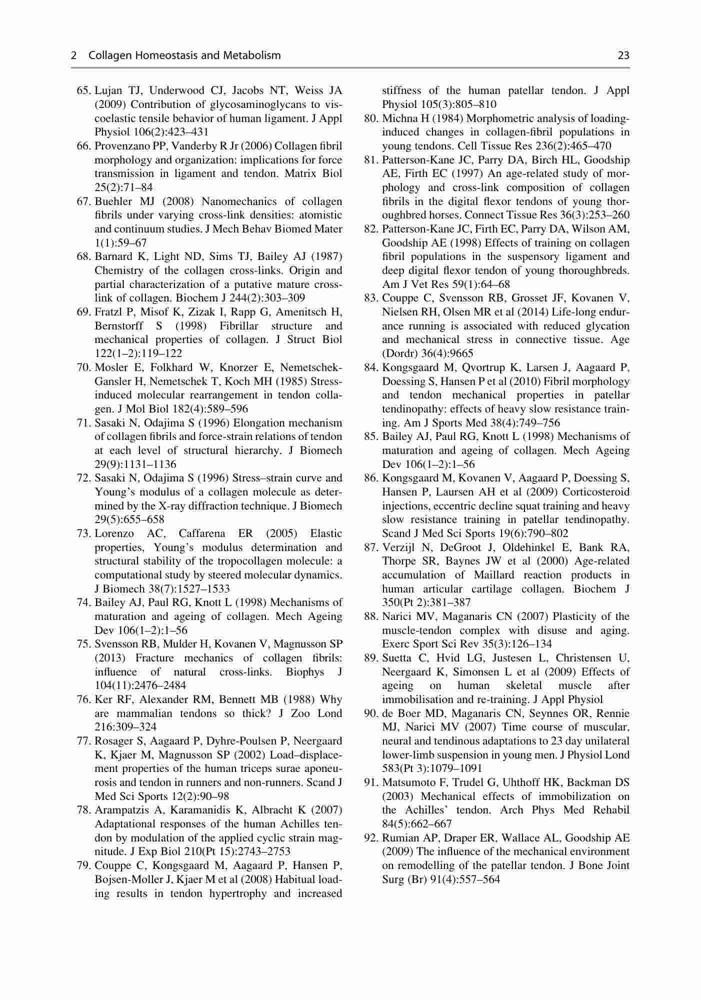 2 Collagen Homeostasis and Metabolism 23

65. Lujan TJ, Underwood CJ, Jacobs NT, Weiss JA (2009) Contribution of glycosaminoglycans to viscoelastic tensile behavior of human ligament. J Appl Physiol 106(2):423–431
66. Provenzano PP, Vanderby R Jr (2006) Collagen fibril morphology and organization: implications for force transmission in ligament and tendon. Matrix Biol 25(2):71–84
67. Buehler MJ (2008) Nanomechanics of collagen fibrils under varying cross-link densities: atomistic and continuum studies. J Mech Behav Biomed Mater 1(1):59–67
68. Barnard K, Light ND, Sims TJ, Bailey AJ (1987) Chemistry of the collagen cross-links. Origin and partial characterization of a putative mature cross-link of collagen. Biochem J 244(2):303–309
69. Fratzl P, Misof K, Zizak I, Rapp G, Amenitsch H, Bernstorff S (1998) Fibrillar structure and mechanical properties of collagen. J Struct Biol 122(1–2):119–122
70. Mosler E, Folkhard W, Knorzer E, Nemetschek-Gansler H, Nemetschek T, Koch MH (1985) Stress-induced molecular rearrangement in tendon collagen. J Mol Biol 182(4):589–596
71. Sasaki N, Odajima S (1996) Elongation mechanism of collagen fibrils and force-strain relations of tendon at each level of structural hierarchy. J Biomech 29(9):1131–1136
72. Sasaki N, Odajima S (1996) Stress–strain curve and Young's modulus of a collagen molecule as determined by the X-ray diffraction technique. J Biomech 29(5):655–658
73. Lorenzo AC, Caffarena ER (2005) Elastic properties, Young's modulus determination and structural stability of the tropocollagen molecule: a computational study by steered molecular dynamics. J Biomech 38(7):1527–1533
74. Bailey AJ, Paul RG, Knott L (1998) Mechanisms of maturation and ageing of collagen. Mech Ageing Dev 106(1–2):1–56
75. Svensson RB, Mulder H, Kovanen V, Magnusson SP (2013) Fracture mechanics of collagen fibrils: influence of natural cross-links. Biophys J 104(11):2476–2484
76. Ker RF, Alexander RM, Bennett MB (1988) Why are mammalian tendons so thick? J Zoo Lond 216:309–324
77. Rosager S, Aagaard P, Dyhre-Poulsen P, Neergaard K, Kjaer M, Magnusson SP (2002) Load–displacement properties of the human triceps surae aponeurosis and tendon in runners and non-runners. Scand J Med Sci Sports 12(2):90–98
78. Arampatzis A, Karamanidis K, Albracht K (2007) Adaptational responses of the human Achilles tendon by modulation of the applied cyclic strain magnitude. J Exp Biol 210(Pt 15):2743–2753
79. Couppe C, Kongsgaard M, Aagaard P, Hansen P, Bojsen-Moller J, Kjaer M et al (2008) Habitual loading results in tendon hypertrophy and increased stiffness of the human patellar tendon. J Appl Physiol 105(3):805–810
80. Michna H (1984) Morphometric analysis of loading-induced changes in collagen-fibril populations in young tendons. Cell Tissue Res 236(2):465–470
81. Patterson-Kane JC, Parry DA, Birch HL, Goodship AE, Firth EC (1997) An age-related study of morphology and cross-link composition of collagen fibrils in the digital flexor tendons of young thoroughbred horses. Connect Tissue Res 36(3):253–260
82. Patterson-Kane JC, Firth EC, Parry DA, Wilson AM, Goodship AE (1998) Effects of training on collagen fibril populations in the suspensory ligament and deep digital flexor tendon of young thoroughbreds. Am J Vet Res 59(1):64–68
83. Couppe C, Svensson RB, Grosset JF, Kovanen V, Nielsen RH, Olsen MR et al (2014) Life-long endurance running is associated with reduced glycation and mechanical stress in connective tissue. Age (Dordr) 36(4):9665
84. Kongsgaard M, Qvortrup K, Larsen J, Aagaard P, Doessing S, Hansen P et al (2010) Fibril morphology and tendon mechanical properties in patellar tendinopathy: effects of heavy slow resistance training. Am J Sports Med 38(4):749–756
85. Bailey AJ, Paul RG, Knott L (1998) Mechanisms of maturation and ageing of collagen. Mech Ageing Dev 106(1–2):1–56
86. Kongsgaard M, Kovanen V, Aagaard P, Doessing S, Hansen P, Laursen AH et al (2009) Corticosteroid injections, eccentric decline squat training and heavy slow resistance training in patellar tendinopathy. Scand J Med Sci Sports 19(6):790–802
87. Verzijl N, DeGroot J, Oldehinkel E, Bank RA, Thorpe SR, Baynes JW et al (2000) Age-related accumulation of Maillard reaction products in human articular cartilage collagen. Biochem J 350(Pt 2):381–387
88. Narici MV, Maganaris CN (2007) Plasticity of the muscle-tendon complex with disuse and aging. Exerc Sport Sci Rev 35(3):126–134
89. Suetta C, Hvid LG, Justesen L, Christensen U, Neergaard K, Simonsen L et al (2009) Effects of ageing on human skeletal muscle after immobilisation and re-training. J Appl Physiol
90. de Boer MD, Maganaris CN, Seynnes OR, Rennie MJ, Narici MV (2007) Time course of muscular, neural and tendinous adaptations to 23 day unilateral lower-limb suspension in young men. J Physiol Lond 583(Pt 3):1079–1091
91. Matsumoto F, Trudel G, Uhthoff HK, Backman DS (2003) Mechanical effects of immobilization on the Achilles' tendon. Arch Phys Med Rehabil 84(5):662–667
92. Rumian AP, Draper ER, Wallace AL, Goodship AE (2009) The influence of the mechanical environment on remodelling of the patellar tendon. J Bone Joint Surg (Br) 91(4):557–564